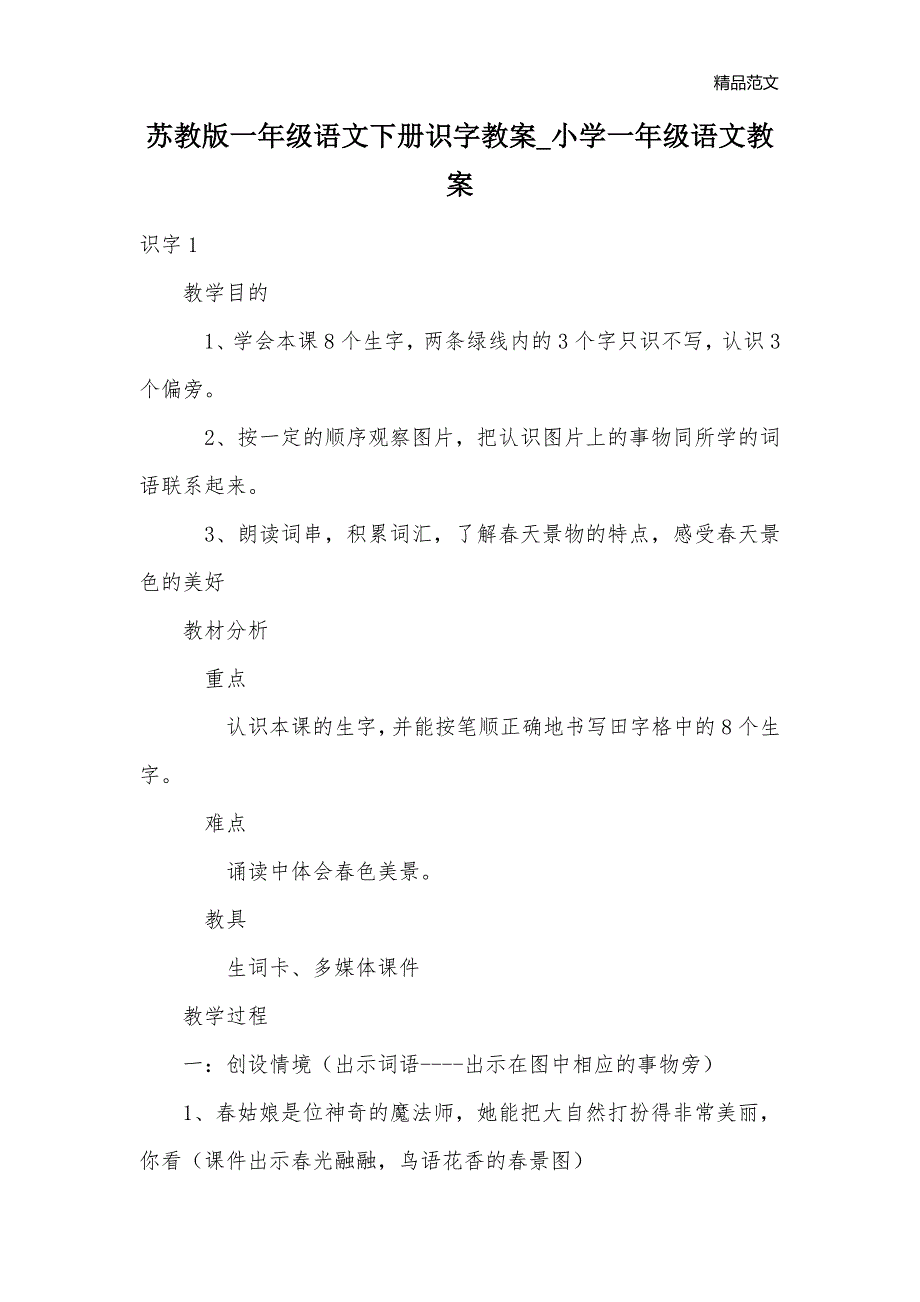 精品范文

苏教版一年级语文下册识字教案_小学一年级语文教案

识字 1

教学目的

1、学会本课 8 个生字，两条绿线内的 3 个字只识不写，认识 3 个偏旁。

2、按一定的顺序观察图片，把认识图片上的事物同所学的词语联系起来。

3、朗读词串，积累词汇，了解春天景物的特点，感受春天景色的美好

教材分析

重点

认识本课的生字，并能按笔顺正确地书写田字格中的 8 个生字。

难点

诵读中体会春色美景。

教具

生词卡、多媒体课件

教学过程

一：创设情境（出示词语----出示在图中相应的事物旁）

1、春姑娘是位神奇的魔法师，她能把大自然打扮得非常美丽，你看（课件出示春光融融，鸟语花香的春景图）